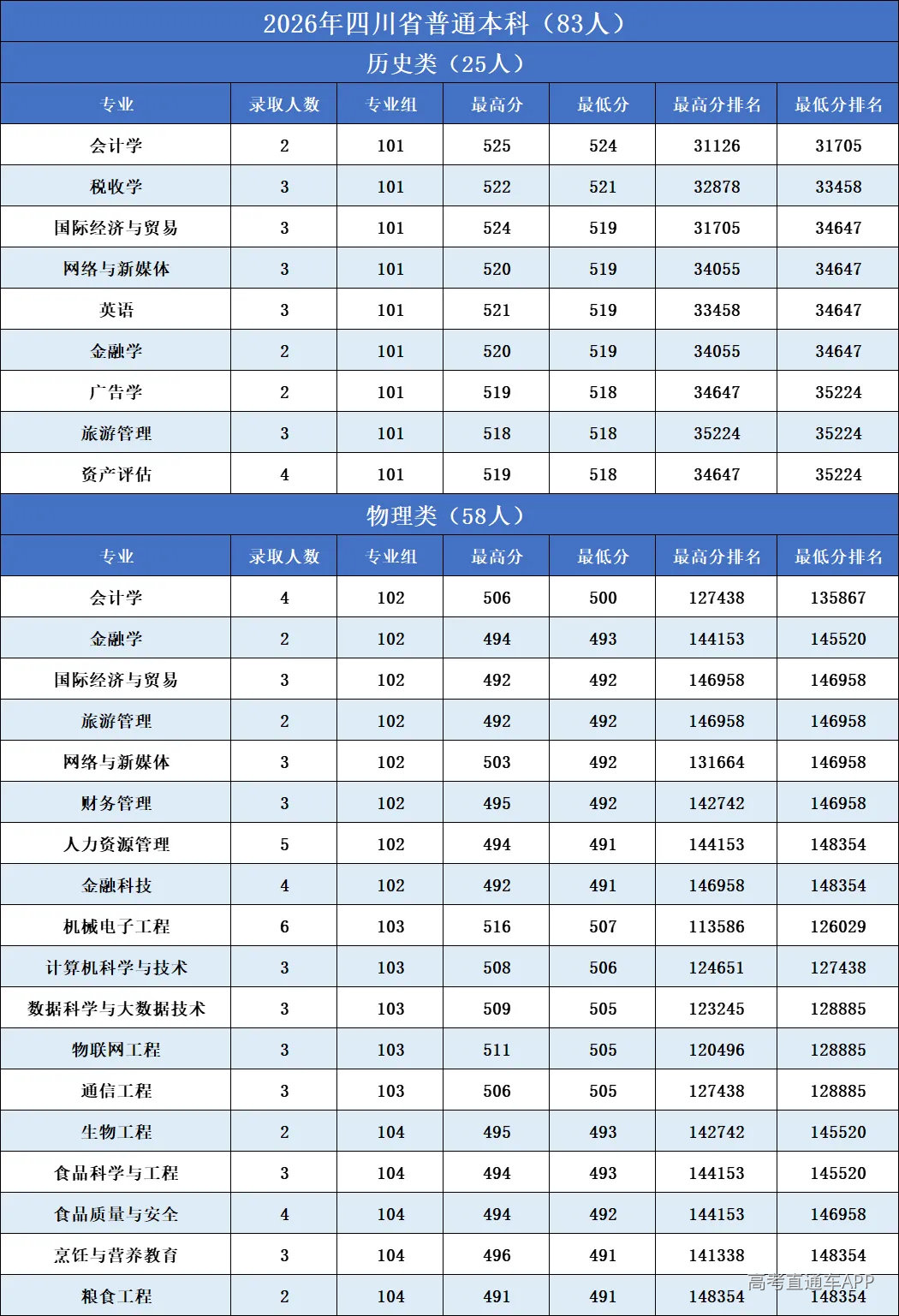 2026年四川省普通本科（83人）

历史类（25人）

| 专业 | 录取人数 | 专业组 | 最高分 | 最低分 | 最高分排名 | 最低分排名 |
|---|---|---|---|---|---|---|
| 会计学 | 2 | 101 | 525 | 524 | 31126 | 31705 |
| 税收学 | 3 | 101 | 522 | 521 | 32878 | 33458 |
| 国际经济与贸易 | 3 | 101 | 524 | 519 | 31705 | 34647 |
| 网络与新媒体 | 3 | 101 | 520 | 519 | 34055 | 34647 |
| 英语 | 3 | 101 | 521 | 519 | 33458 | 34647 |
| 金融学 | 2 | 101 | 520 | 519 | 34055 | 34647 |
| 广告学 | 2 | 101 | 519 | 518 | 34647 | 35224 |
| 旅游管理 | 3 | 101 | 518 | 518 | 35224 | 35224 |
| 资产评估 | 4 | 101 | 519 | 518 | 34647 | 35224 |

物理类（58人）

| 专业 | 录取人数 | 专业组 | 最高分 | 最低分 | 最高分排名 | 最低分排名 |
|---|---|---|---|---|---|---|
| 会计学 | 4 | 102 | 506 | 500 | 127438 | 135867 |
| 金融学 | 2 | 102 | 494 | 493 | 144153 | 145520 |
| 国际经济与贸易 | 3 | 102 | 492 | 492 | 146958 | 146958 |
| 旅游管理 | 2 | 102 | 492 | 492 | 146958 | 146958 |
| 网络与新媒体 | 3 | 102 | 503 | 492 | 131664 | 146958 |
| 财务管理 | 3 | 102 | 495 | 492 | 142742 | 146958 |
| 人力资源管理 | 5 | 102 | 494 | 491 | 144153 | 148354 |
| 金融科技 | 4 | 102 | 492 | 491 | 146958 | 148354 |
| 机械电子工程 | 6 | 103 | 516 | 507 | 113586 | 126029 |
| 计算机科学与技术 | 3 | 103 | 508 | 506 | 124651 | 127438 |
| 数据科学与大数据技术 | 3 | 103 | 509 | 505 | 123245 | 128885 |
| 物联网工程 | 3 | 103 | 511 | 505 | 120496 | 128885 |
| 通信工程 | 3 | 103 | 506 | 505 | 127438 | 128885 |
| 生物工程 | 2 | 104 | 495 | 493 | 142742 | 145520 |
| 食品科学与工程 | 3 | 104 | 494 | 493 | 144153 | 145520 |
| 食品质量与安全 | 4 | 104 | 494 | 492 | 144153 | 146958 |
| 烹饪与营养教育 | 3 | 104 | 496 | 491 | 141338 | 148354 |
| 粮食工程 | 2 | 104 | 491 | 491 | 148354 | 148354 |

高考直通车APP